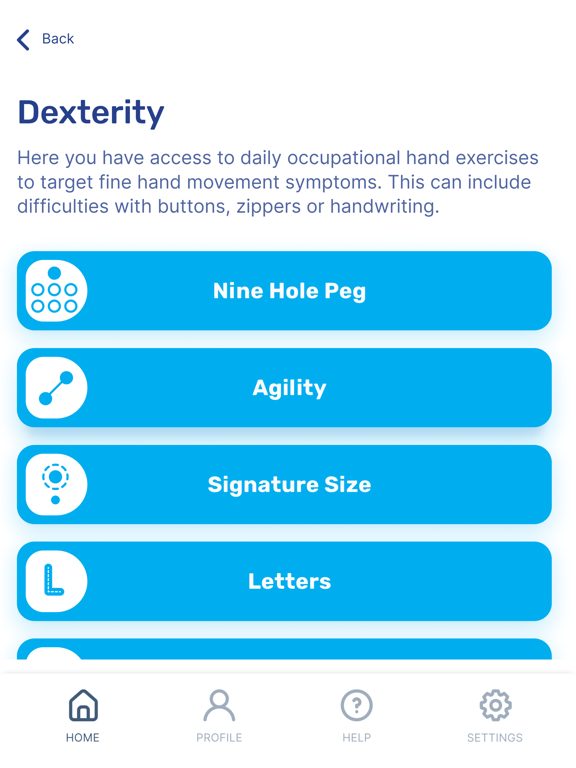 Back

Dexterity

Here you have access to daily occupational hand exercises to target fine hand movement symptoms. This can include difficulties with buttons, zippers or handwriting.

Nine Hole Peg

Agility

Signature Size

Letters

HOME
PROFILE
HELP
SETTINGS